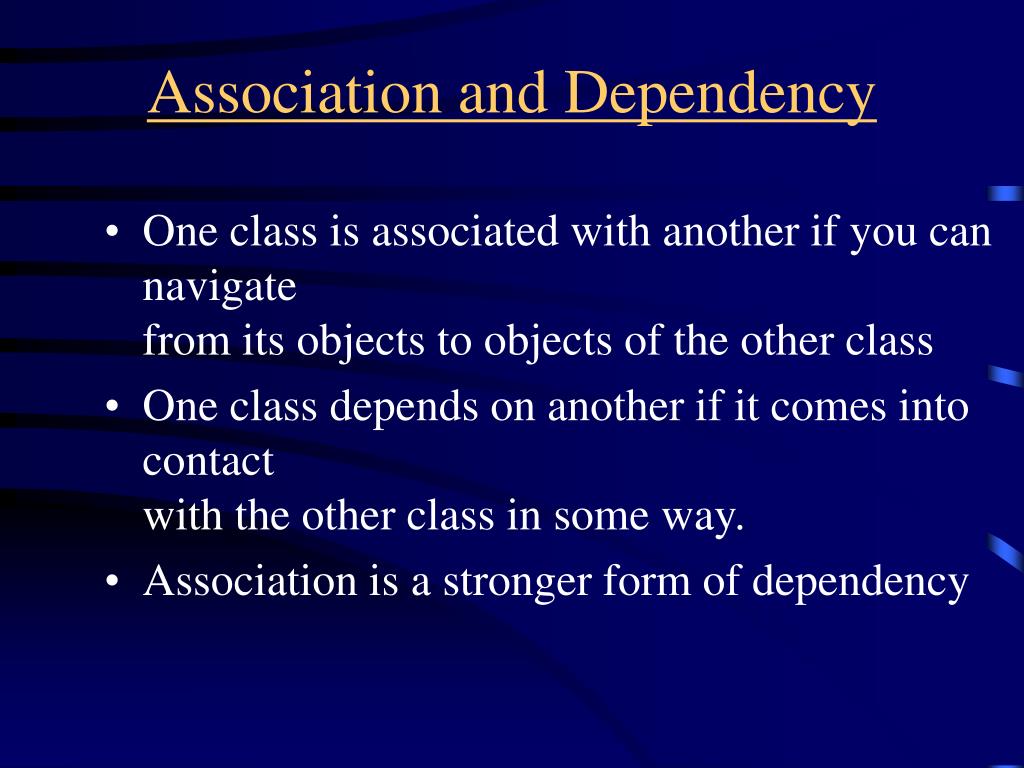 Association and Dependency

• One class is associated with another if you can navigate
from its objects to objects of the other class

• One class depends on another if it comes into contact
with the other class in some way.

• Association is a stronger form of dependency